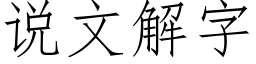 说文解字